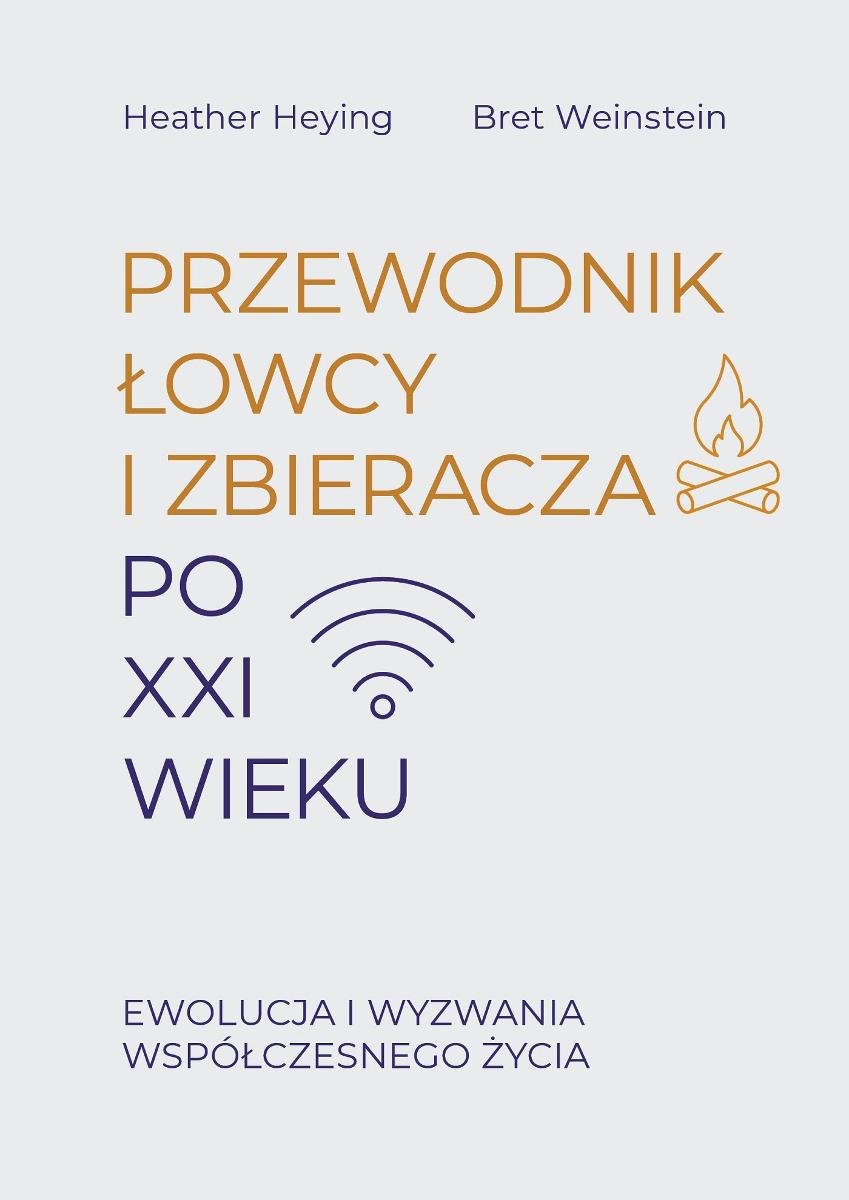 Heather Heying Bret Weinstein

PRZEWODNIK ŁOWCY I ZBIERACZA PO XXI WIEKU

EWOLUCJA I WYZWANIA WSPÓŁCZESNEGO ŻYCIA